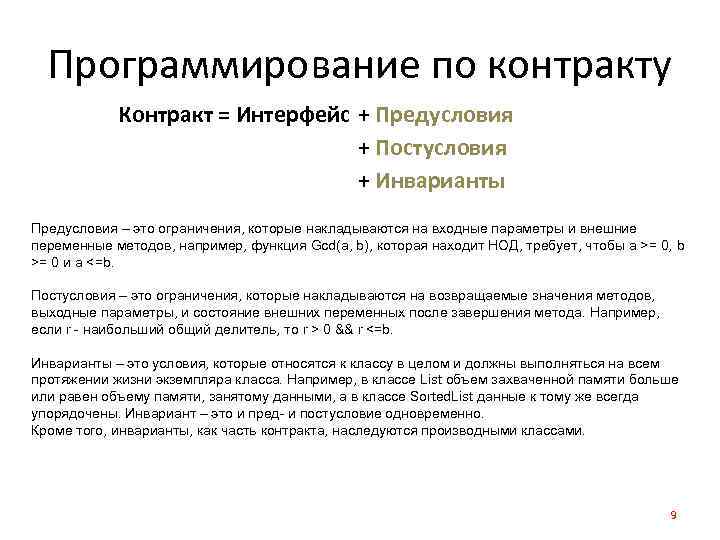 Программирование по контракту

Контракт = Интерфейс + Предусловия
+ Постусловия
+ Инварианты

Предусловия – это ограничения, которые накладываются на входные параметры и внешние переменные методов, например, функция Gcd(a, b), которая находит НОД, требует, чтобы a >= 0, b >= 0 и a <=b.

Постусловия – это ограничения, которые накладываются на возвращаемые значения методов, выходные параметры, и состояние внешних переменных после завершения метода. Например, если r - наибольший общий делитель, то r > 0 && r <=b.

Инварианты – это условия, которые относятся к классу в целом и должны выполняться на всем протяжении жизни экземпляра класса. Например, в классе List объем захваченной памяти больше или равен объему памяти, занятому данными, а в классе SortedList данные к тому же всегда упорядочены. Инвариант – это и пред- и постусловие одновременно.
Кроме того, инварианты, как часть контракта, наследуются производными классами.

9